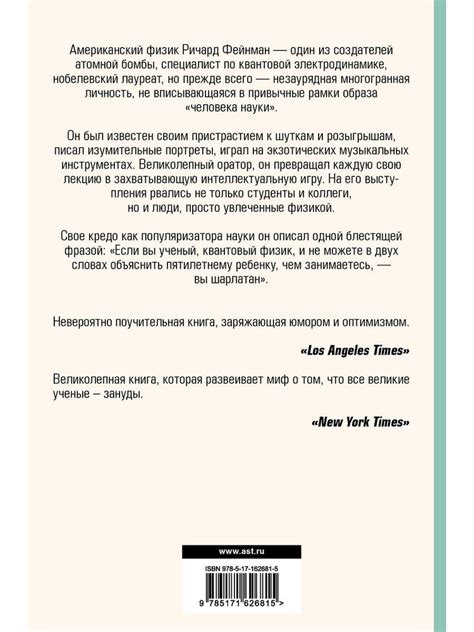 Американский физик Ричард Фейнман — один из создателей атомной бомбы, специалист по квантовой электродинамике, нобелевский лауреат, но прежде всего — незаурядная многогранная личность, не вписывающаяся в привычные рамки образа «человека науки».

Он был известен своим пристрастием к шуткам и розыгрышам, писал изумительные портреты, играл на экзотических музыкальных инструментах. Великолепный оратор, он превращал каждую свою лекцию в захватывающую интеллектуальную игру. На его выступления рвались не только студенты и коллеги, но и люди, просто увлеченные физикой.

Свое кредо как популяризатора науки он описал одной блестящей фразой: «Если вы ученый, квантовый физик, и не можете в двух словах объяснить пятилетнему ребенку, чем занимаетесь, — вы шарлатан».

Невероятно поучительная книга, заряжающая юмором и оптимизмом.

«Los Angeles Times»

Великолепная книга, которая развеивает миф о том, что все великие ученые – зануды.

«New York Times»

www.ast.ru

ISBN 978-5-17-162681-5

9 785171 626815 >